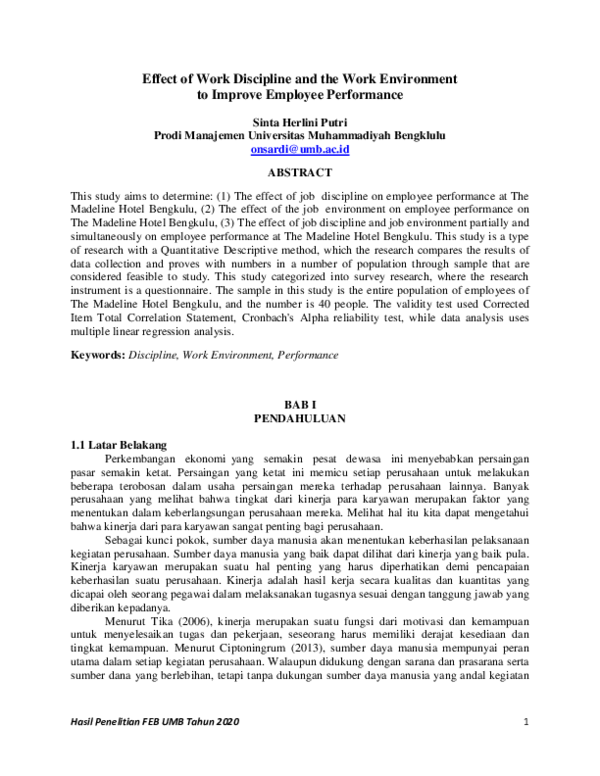 Effect of Work Discipline and the Work Environment
to Improve Employee Performance

Sinta Herlini Putri
Prodi Manajemen Universitas Muhammadiyah Bengklulu
onsardi@umb.ac.id

ABSTRACT

This study aims to determine: (1) The effect of job discipline on employee performance at The Madeline Hotel Bengkulu, (2) The effect of the job environment on employee performance on The Madeline Hotel Bengkulu, (3) The effect of job discipline and job environment partially and simultaneously on employee performance at The Madeline Hotel Bengkulu. This study is a type of research with a Quantitative Descriptive method, which the research compares the results of data collection and proves with numbers in a number of population through sample that are considered feasible to study. This study categorized into survey research, where the research instrument is a questionnaire. The sample in this study is the entire population of employees of The Madeline Hotel Bengkulu, and the number is 40 people. The validity test used Corrected Item Total Correlation Statement, Cronbach's Alpha reliability test, while data analysis uses multiple linear regression analysis.

Keywords: Discipline, Work Environment, Performance

BAB I
PENDAHULUAN

1.1 Latar Belakang

Perkembangan ekonomi yang semakin pesat dewasa ini menyebabkan persaingan pasar semakin ketat. Persaingan yang ketat ini memicu setiap perusahaan untuk melakukan beberapa terobosan dalam usaha persaingan mereka terhadap perusahaan lainnya. Banyak perusahaan yang melihat bahwa tingkat dari kinerja para karyawan merupakan faktor yang menentukan dalam keberlangsungan perusahaan mereka. Melihat hal itu kita dapat mengetahui bahwa kinerja dari para karyawan sangat penting bagi perusahaan.

Sebagai kunci pokok, sumber daya manusia akan menentukan keberhasilan pelaksanaan kegiatan perusahaan. Sumber daya manusia yang baik dapat dilihat dari kinerja yang baik pula. Kinerja karyawan merupakan suatu hal penting yang harus diperhatikan demi pencapaian keberhasilan suatu perusahaan. Kinerja adalah hasil kerja secara kualitas dan kuantitas yang dicapai oleh seorang pegawai dalam melaksanakan tugasnya sesuai dengan tanggung jawab yang diberikan kepadanya.

Menurut Tika (2006), kinerja merupakan suatu fungsi dari motivasi dan kemampuan untuk menyelesaikan tugas dan pekerjaan, seseorang harus memiliki derajat kesediaan dan tingkat kemampuan. Menurut Ciptoningrum (2013), sumber daya manusia mempunyai peran utama dalam setiap kegiatan perusahaan. Walaupun didukung dengan sarana dan prasarana serta sumber dana yang berlebihan, tetapi tanpa dukungan sumber daya manusia yang andal kegiatan

Hasil Penelitian FEB UMB Tahun 2020 1